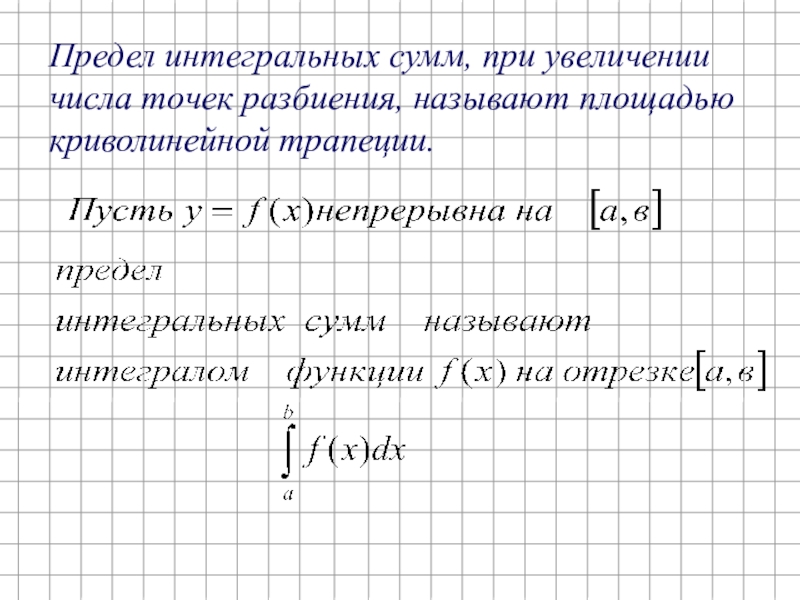 Предел интегральных сумм, при увеличении числа точек разбиения, называют площадью криволинейной трапеции.

Пусть $y = f(x)$ непрерывна на $[a, в]$

предел
интегральных сумм называют
интегралом функции $f(x)$ на отрезке $[a, в]$

$\int_{a}^{b} f(x)dx$